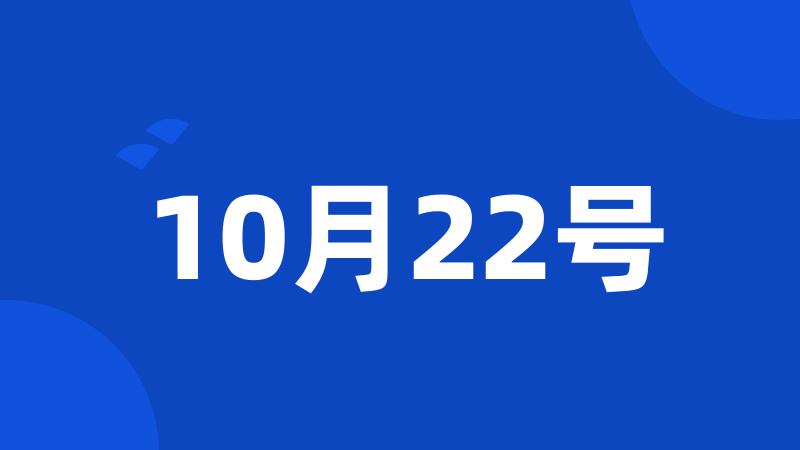 10月22号